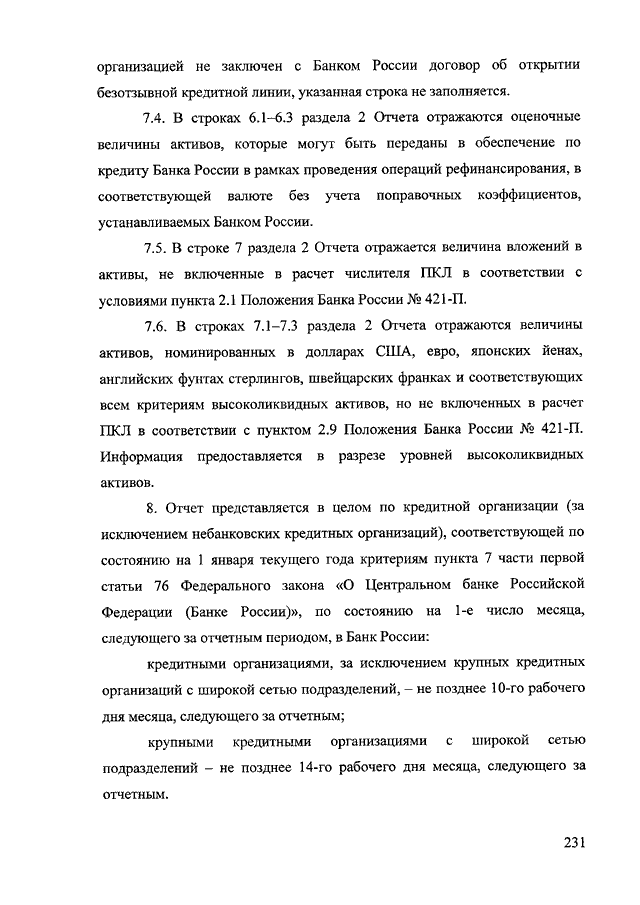 организацией не заключен с Банком России договор об открытии безотзывной кредитной линии, указанная строка не заполняется.

7.4. В строках 6.1–6.3 раздела 2 Отчета отражаются оценочные величины активов, которые могут быть переданы в обеспечение по кредиту Банка России в рамках проведения операций рефинансирования, в соответствующей валюте без учета поправочных коэффициентов, устанавливаемых Банком России.

7.5. В строке 7 раздела 2 Отчета отражается величина вложений в активы, не включенные в расчет числителя ПКЛ в соответствии с условиями пункта 2.1 Положения Банка России № 421-П.

7.6. В строках 7.1–7.3 раздела 2 Отчета отражаются величины активов, номинированных в долларах США, евро, японских йенах, английских фунтах стерлингов, швейцарских франках и соответствующих всем критериям высоколиквидных активов, но не включенных в расчет ПКЛ в соответствии с пунктом 2.9 Положения Банка России № 421-П. Информация предоставляется в разрезе уровней высоколиквидных активов.

8. Отчет представляется в целом по кредитной организации (за исключением небанковских кредитных организаций), соответствующей по состоянию на 1 января текущего года критериям пункта 7 части первой статьи 76 Федерального закона «О Центральном банке Российской Федерации (Банке России)», по состоянию на 1-е число месяца, следующего за отчетным периодом, в Банк России:

кредитными организациями, за исключением крупных кредитных организаций с широкой сетью подразделений, – не позднее 10-го рабочего дня месяца, следующего за отчетным;

крупными кредитными организациями с широкой сетью подразделений – не позднее 14-го рабочего дня месяца, следующего за отчетным.

231